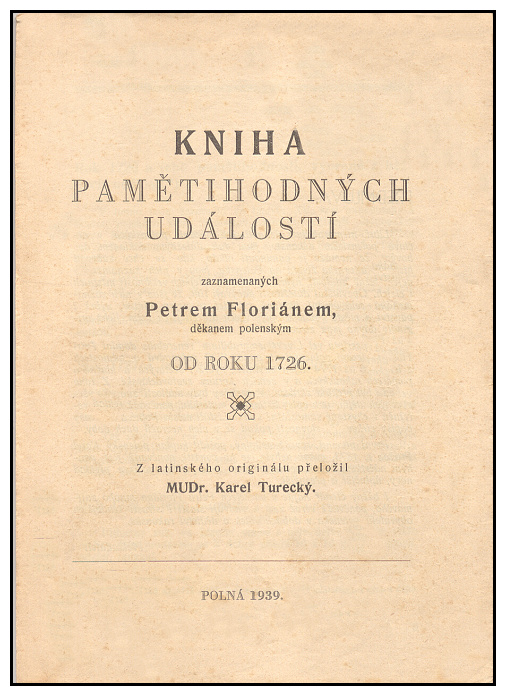 KNIHA
PAMĚTIHODNÝCH
UDÁLOSTÍ

zaznamenaných

Petrem Floriánem,
děkanem polenským

OD ROKU 1726.

Z latinského originálu přeložil
MUDr. Karel Turecký.

POLNÁ 1939.